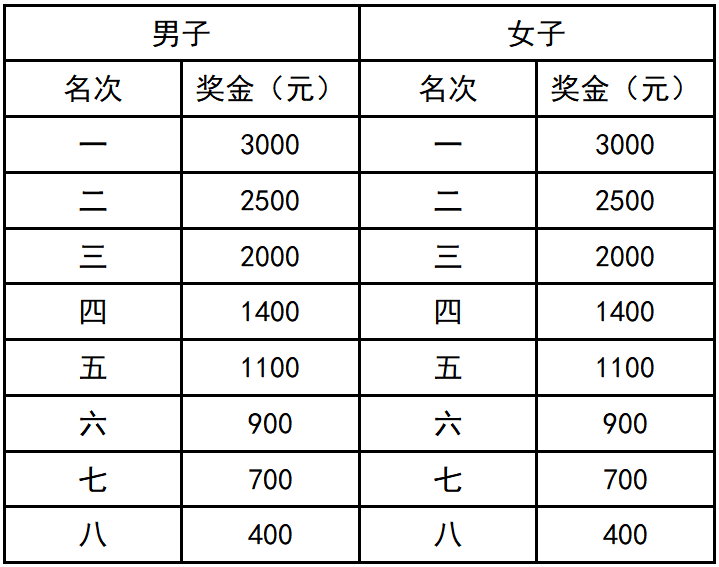 | 男子 | | 女子 | |
|---|---|---|---|
| 名次 | 奖金（元） | 名次 | 奖金（元） |
| 一 | 3000 | 一 | 3000 |
| 二 | 2500 | 二 | 2500 |
| 三 | 2000 | 三 | 2000 |
| 四 | 1400 | 四 | 1400 |
| 五 | 1100 | 五 | 1100 |
| 六 | 900 | 六 | 900 |
| 七 | 700 | 七 | 700 |
| 八 | 400 | 八 | 400 |